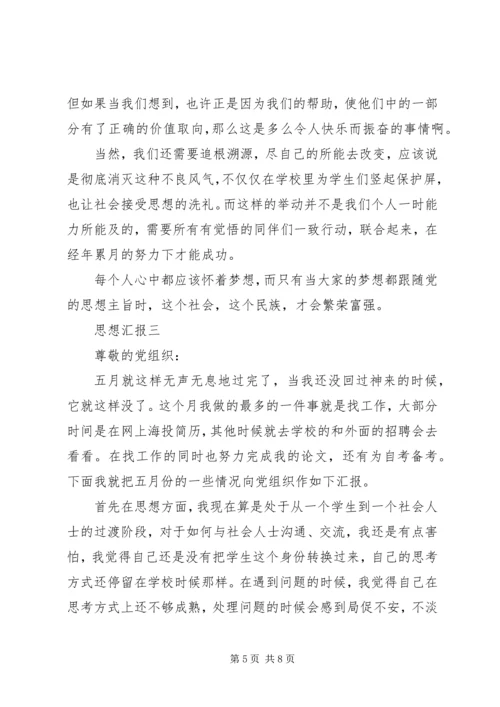 但如果当我们想到，也许正是因为我们的帮助，使他们中的一部分有了正确的价值取向，那么这是多么令人快乐而振奋的事情啊。

当然，我们还需要追根溯源，尽自己的所能去改变，应该说是彻底消灭这种不良风气，不仅仅在学校里为学生们竖起保护屏，也让社会接受思想的洗礼。而这样的举动并不是我们个人一时能力所能及的，需要所有有觉悟的同伴们一致行动，联合起来，在经年累月的努力下才能成功。

每个人心中都应该怀着梦想，而只有当大家的梦想都跟随党的思想主旨时，这个社会，这个民族，才会繁荣富强。

思想汇报三

尊敬的党组织：

五月就这样无声无息地过完了，当我还没回过神来的时候，它就这样没了。这个月我做的最多的一件事就是找工作，大部分时间是在网上海投简历，其他时候就去学校的和外面的招聘会去看看。在找工作的同时也努力完成我的论文，还有为自考备考。下面我就把五月份的一些情况向党组织作如下汇报。

首先在思想方面，我现在算是处于从一个学生到一个社会人士的过渡阶段，对于如何与社会人士沟通、交流，我还是有点害怕，我觉得自己还是没有把学生这个身份转换过来，自己的思考方式还停留在学校时候那样。在遇到问题的时候，我觉得自己在思考方式上还不够成熟，处理问题的时候会感到局促不安，不淡

第 5 页 共 8 页